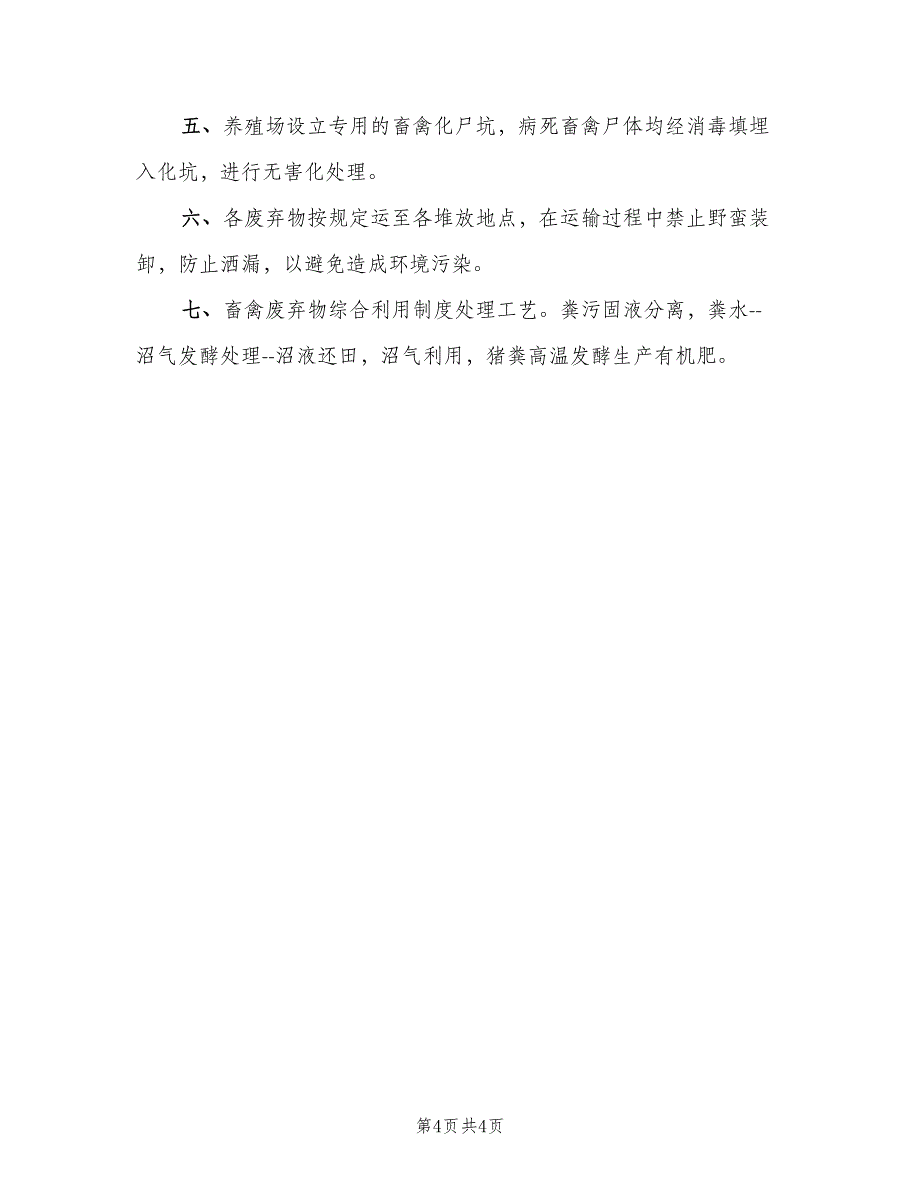 五、养殖场设立专用的畜禽化尸坑，病死畜禽尸体均经消毒填埋入化坑，进行无害化处理。

六、各废弃物按规定运至各堆放地点，在运输过程中禁止野蛮装卸，防止洒漏，以避免造成环境污染。

七、畜禽废弃物综合利用制度处理工艺。粪污固液分离，粪水--沼气发酵处理--沼液还田，沼气利用，猪粪高温发酵生产有机肥。

第4页 共4页